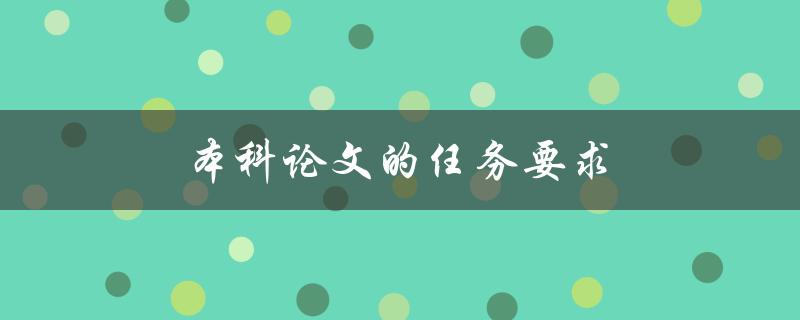 本科论文的任务要求